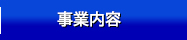 事業内容